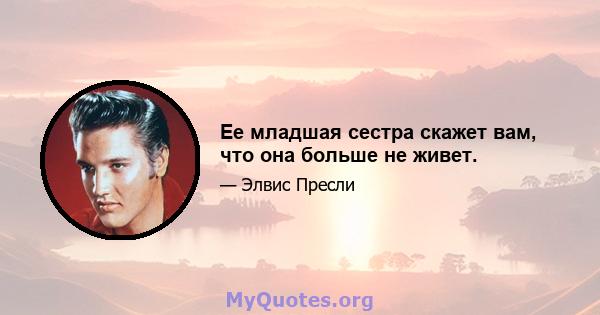 Ее младшая сестра скажет вам, что она больше не живет.

— Элвис Пресли

MyQuotes.org